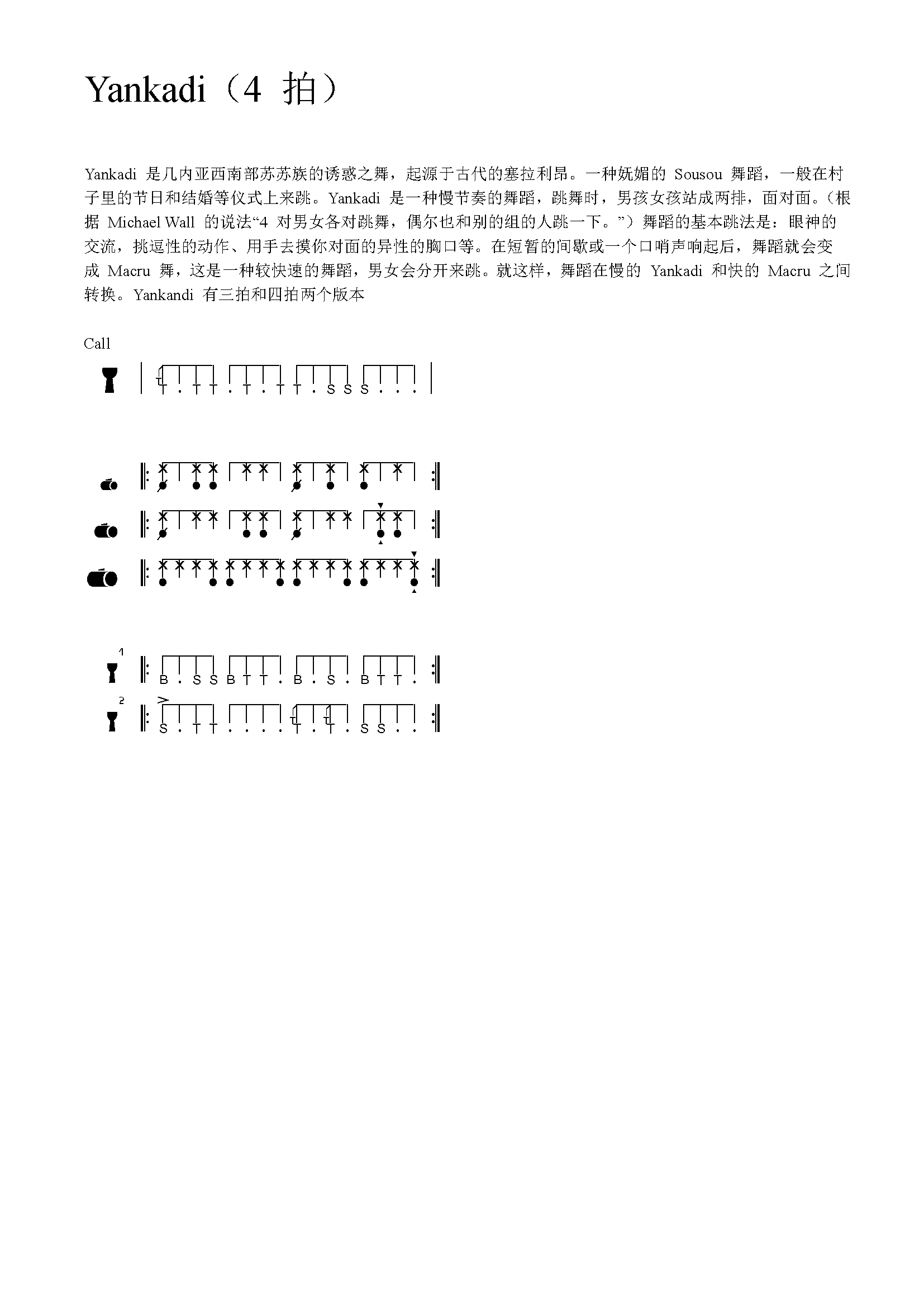 Yankadi（4 拍）

Yankadi 是几内亚西南部苏苏族的诱惑之舞，起源于古代的塞拉利昂。一种妩媚的 Sousou 舞蹈，一般在村子里的节日和结婚等仪式上来跳。Yankadi 是一种慢节奏的舞蹈，跳舞时，男孩女孩站成两排，面对面。（根据 Michael Wall 的说法“4 对男女各对跳舞，偶尔也和别的组的人跳一下。”）舞蹈的基本跳法是：眼神的交流，挑逗性的动作、用手去摸你对面的异性的胸口等。在短暂的间歇或一个口哨声响起后，舞蹈就会变成 Macru 舞，这是一种较快速的舞蹈，男女会分开来跳。就这样，舞蹈在慢的 Yankadi 和快的 Macru 之间转换。Yankandi 有三拍和四拍两个版本

Call

T . T T . T . T T . S S S . . .

1
B . S S B T T . B . S . B T T .

2
S . T T . . . . T . T . S S . .